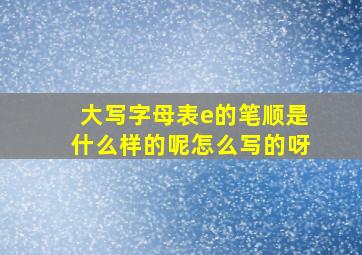 大写字母表e的笔顺是什么样的呢怎么写的呀